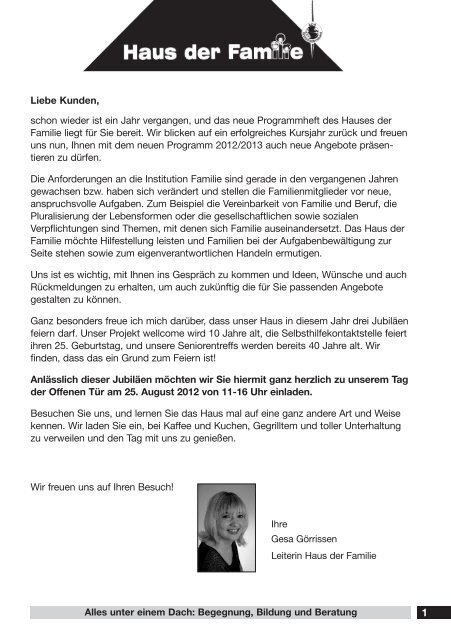 Haus der Familie

Liebe Kunden,

schon wieder ist ein Jahr vergangen, und das neue Programmheft des Hauses der Familie liegt für Sie bereit. Wir blicken auf ein erfolgreiches Kursjahr zurück und freuen uns nun, Ihnen mit dem neuen Programm 2012/2013 auch neue Angebote präsentieren zu dürfen.

Die Anforderungen an die Institution Familie sind gerade in den vergangenen Jahren gewachsen bzw. haben sich verändert und stellen die Familienmitglieder vor neue, anspruchsvolle Aufgaben. Zum Beispiel die Vereinbarkeit von Familie und Beruf, die Pluralisierung der Lebensformen oder die gesellschaftlichen sowie sozialen Verpflichtungen sind Themen, mit denen sich Familie auseinandersetzt. Das Haus der Familie möchte Hilfestellung leisten und Familien bei der Aufgabenbewältigung zur Seite stehen sowie zum eigenverantwortlichen Handeln ermutigen.

Uns ist es wichtig, mit Ihnen ins Gespräch zu kommen und Ideen, Wünsche und auch Rückmeldungen zu erhalten, um auch zukünftig die für Sie passenden Angebote gestalten zu können.

Ganz besonders freue ich mich darüber, dass unser Haus in diesem Jahr drei Jubiläen feiern darf. Unser Projekt wellcome wird 10 Jahre alt, die Selbsthilfekontaktstelle feiert ihren 25. Geburtstag, und unsere Seniorentreffs werden bereits 40 Jahre alt. Wir finden, dass das ein Grund zum Feiern ist!

Anlässlich dieser Jubiläen möchten wir Sie hiermit ganz herzlich zu unserem Tag der Offenen Tür am 25. August 2012 von 11-16 Uhr einladen.

Besuchen Sie uns, und lernen Sie das Haus mal auf eine ganz andere Art und Weise kennen. Wir laden Sie ein, bei Kaffee und Kuchen, Gegrilltem und toller Unterhaltung zu verweilen und den Tag mit uns zu genießen.

Wir freuen uns auf Ihren Besuch!

Ihre
Gesa Görrissen
Leiterin Haus der Familie

Alles unter einem Dach: Begegnung, Bildung und Beratung 1